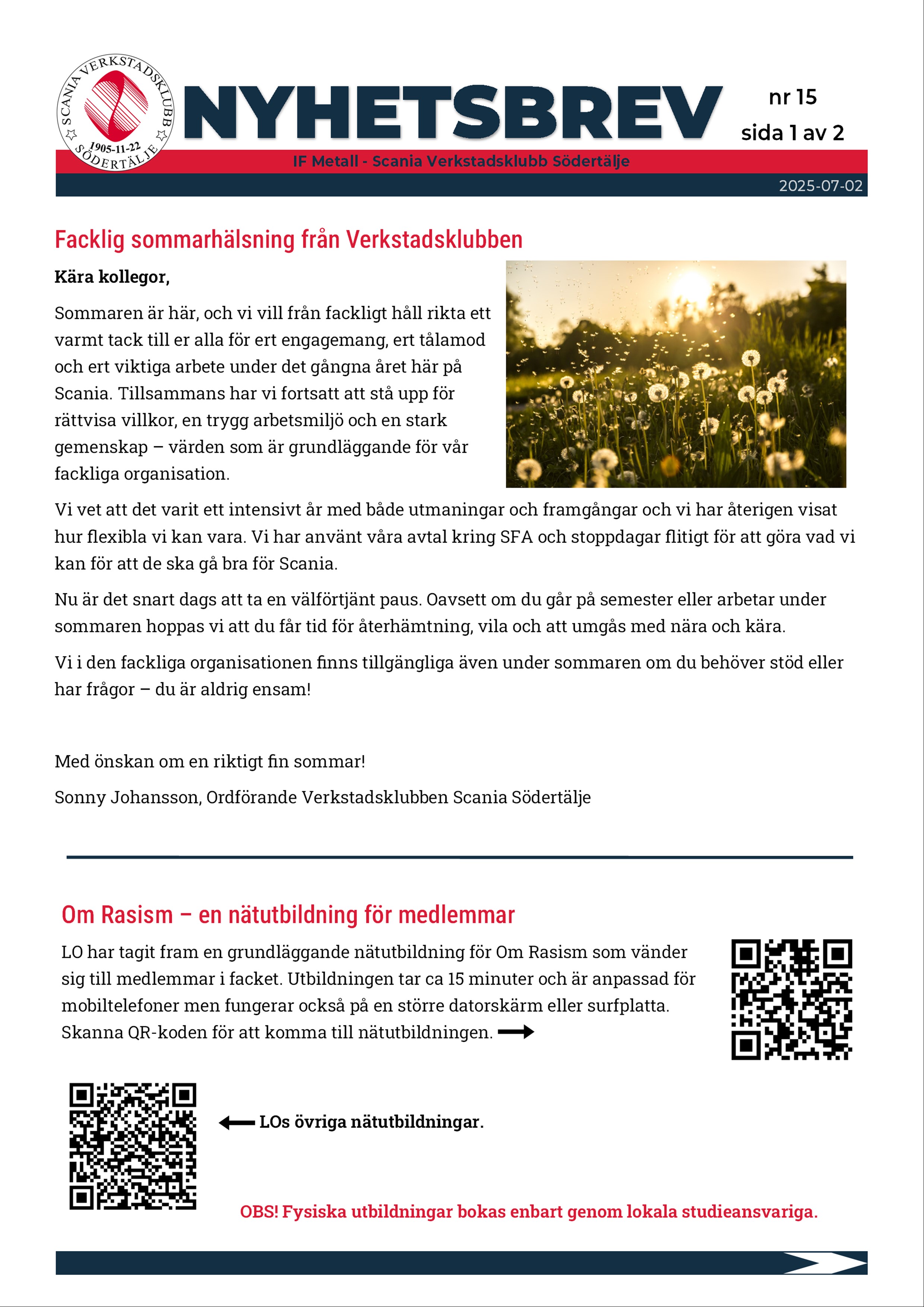 SCANIA VERKSTADSKLUBB 1905-11-22 SÖDERTÄLJE

NYHETSBREV

nr 15
sida 1 av 2

IF Metall - Scania Verkstadsklubb Södertälje

2025-07-02

Facklig sommarhälsning från Verkstadsklubben

Kära kollegor,

Sommaren är här, och vi vill från fackligt håll rikta ett varmt tack till er alla för ert engagemang, ert tålamod och ert viktiga arbete under det gångna året här på Scania. Tillsammans har vi fortsatt att stå upp för rättvisa villkor, en trygg arbetsmiljö och en stark gemenskap – värden som är grundläggande för vår fackliga organisation.

Vi vet att det varit ett intensivt år med både utmaningar och framgångar och vi har återigen visat hur flexibla vi kan vara. Vi har använt våra avtal kring SFA och stoppdagar flitigt för att göra vad vi kan för att de ska gå bra för Scania.

Nu är det snart dags att ta en välförtjänt paus. Oavsett om du går på semester eller arbetar under sommaren hoppas vi att du får tid för återhämtning, vila och att umgås med nära och kära.

Vi i den fackliga organisationen finns tillgängliga även under sommaren om du behöver stöd eller har frågor – du är aldrig ensam!

Med önskan om en riktigt fin sommar!

Sonny Johansson, Ordförande Verkstadsklubben Scania Södertälje

Om Rasism – en nätutbildning för medlemmar

LO har tagit fram en grundläggande nätutbildning för Om Rasism som vänder sig till medlemmar i facket. Utbildningen tar ca 15 minuter och är anpassad för mobiltelefoner men fungerar också på en större datorskärm eller surfplatta. Skanna QR-koden för att komma till nätutbildningen.

LOs övriga nätutbildningar.

OBS! Fysiska utbildningar bokas enbart genom lokala studieansvariga.